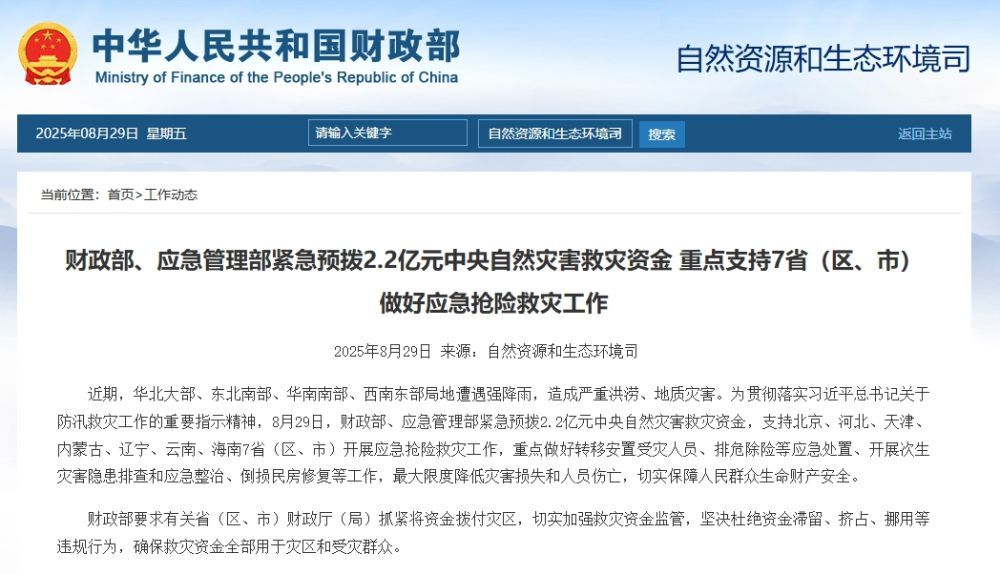 中华人民共和国财政部
Ministry of Finance of the People's Republic of China

自然资源和生态环境司

2025年08月29日 星期五

请输入关键字

自然资源和生态环境司

搜索

返回主站

当前位置：首页>工作动态

财政部、应急管理部紧急预拨2.2亿元中央自然灾害救灾资金 重点支持7省（区、市）做好应急抢险救灾工作

2025年8月29日 来源：自然资源和生态环境司

近期，华北大部、东北南部、华南南部、西南东部局地遭遇强降雨，造成严重洪涝、地质灾害。为贯彻落实习近平总书记关于防汛救灾工作的重要指示精神，8月29日，财政部、应急管理部紧急预拨2.2亿元中央自然灾害救灾资金，支持北京、河北、天津、内蒙古、辽宁、云南、海南7省（区、市）开展应急抢险救灾工作，重点做好转移安置受灾人员、排危除险等应急处置、开展次生灾害隐患排查和应急整治、倒损民房修复等工作，最大限度降低灾害损失和人员伤亡，切实保障人民群众生命财产安全。

财政部要求有关省（区、市）财政厅（局）抓紧将资金拨付灾区，切实加强救灾资金监管，坚决杜绝资金滞留、挤占、挪用等违规行为，确保救灾资金全部用于灾区和受灾群众。